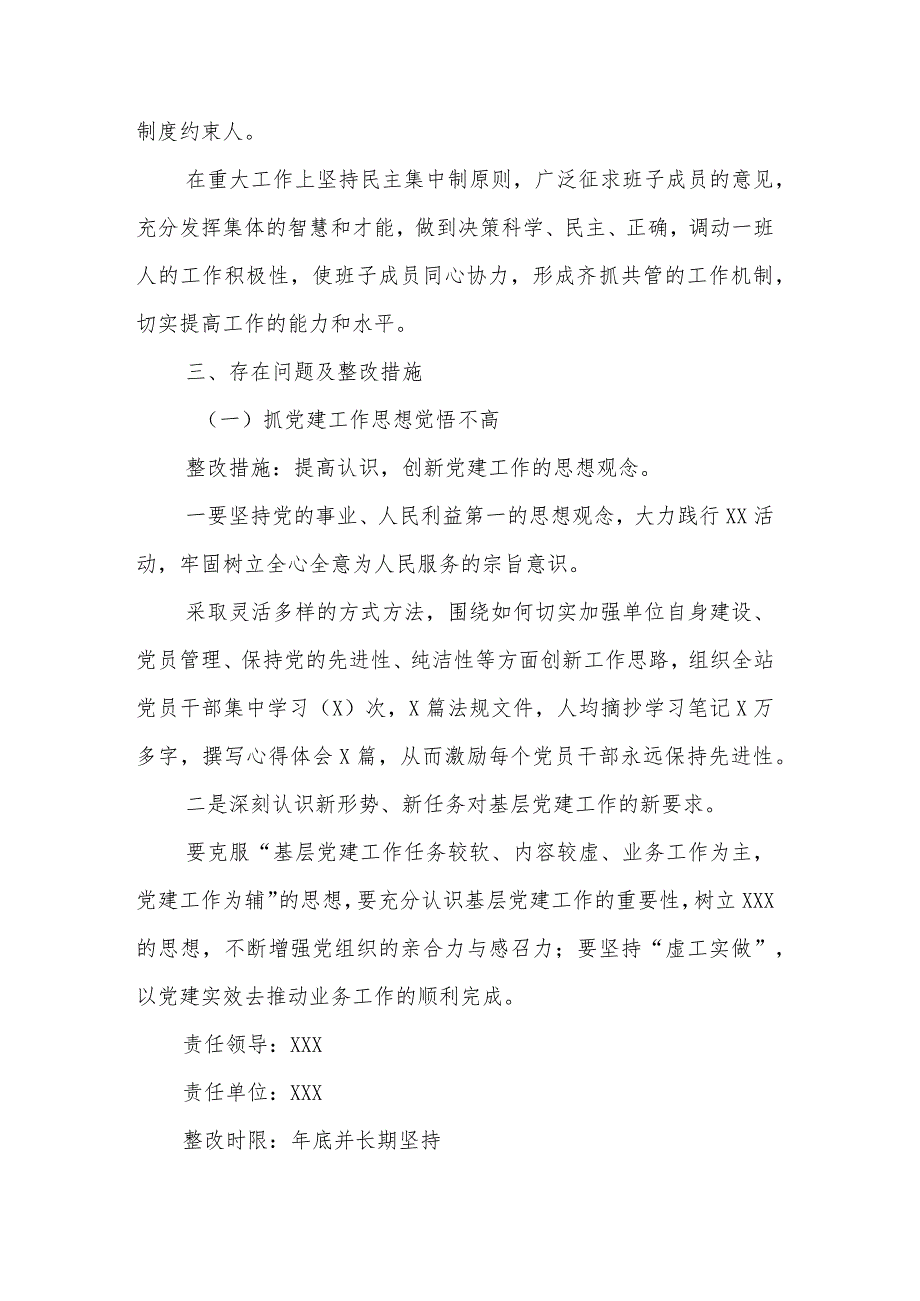 制度约束人。

在重大工作上坚持民主集中制原则，广泛征求班子成员的意见，充分发挥集体的智慧和才能，做到决策科学、民主、正确，调动一班人的工作积极性，使班子成员同心协力，形成齐抓共管的工作机制，切实提高工作的能力和水平。

三、存在问题及整改措施

（一）抓党建工作思想觉悟不高

整改措施：提高认识，创新党建工作的思想观念。

一要坚持党的事业、人民利益第一的思想观念，大力践行XX活动，牢固树立全心全意为人民服务的宗旨意识。

采取灵活多样的方式方法，围绕如何切实加强单位自身建设、党员管理、保持党的先进性、纯洁性等方面创新工作思路，组织全站党员干部集中学习（X）次，X篇法规文件，人均摘抄学习笔记X万多字，撰写心得体会X篇，从而激励每个党员干部永远保持先进性。

二是深刻认识新形势、新任务对基层党建工作的新要求。

要克服“基层党建工作任务较软、内容较虚、业务工作为主，党建工作为辅”的思想，要充分认识基层党建工作的重要性，树立XXX的思想，不断增强党组织的亲合力与感召力；要坚持“虚工实做”，以党建实效去推动业务工作的顺利完成。

责任领导：XXX

责任单位：XXX

整改时限：年底并长期坚持